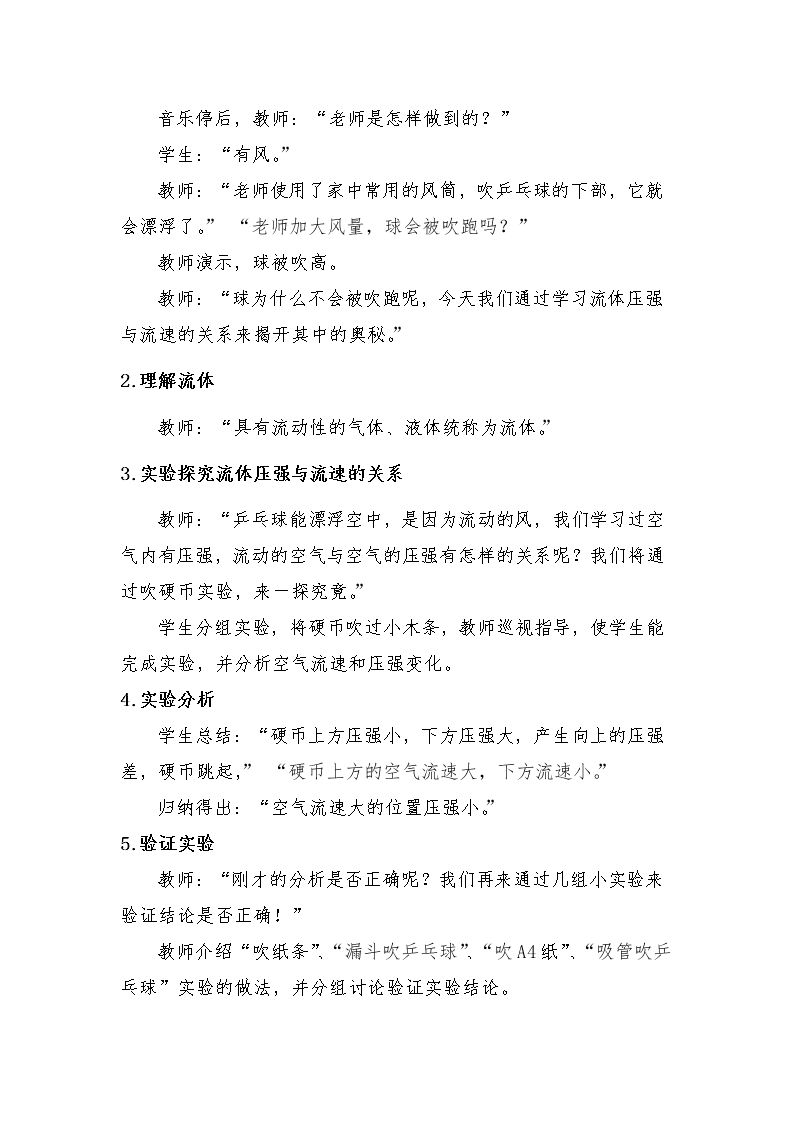 音乐停后，教师：“老师是怎样做到的？”

学生：“有风。”

教师：“老师使用了家中常用的风筒，吹乒乓球的下部，它就会漂浮了。” “老师加大风量，球会被吹跑吗？”

教师演示，球被吹高。

教师：“球为什么不会被吹跑呢，今天我们通过学习流体压强与流速的关系来揭开其中的奥秘。”

2.理解流体

教师：“具有流动性的气体、液体统称为流体。”

3.实验探究流体压强与流速的关系

教师：“乒乓球能漂浮空中，是因为流动的风，我们学习过空气内有压强，流动的空气与空气的压强有怎样的关系呢？我们将通过吹硬币实验，来一探究竟。”

学生分组实验，将硬币吹过小木条，教师巡视指导，使学生能完成实验，并分析空气流速和压强变化。

4.实验分析

学生总结：“硬币上方压强小，下方压强大，产生向上的压强差，硬币跳起，” “硬币上方的空气流速大，下方流速小。”

归纳得出：“空气流速大的位置压强小。”

5.验证实验

教师：“刚才的分析是否正确呢？我们再来通过几组小实验来验证结论是否正确！”

教师介绍“吹纸条”、“漏斗吹乒乓球”、“吹A4纸”、“吸管吹乒乓球”实验的做法，并分组讨论验证实验结论。